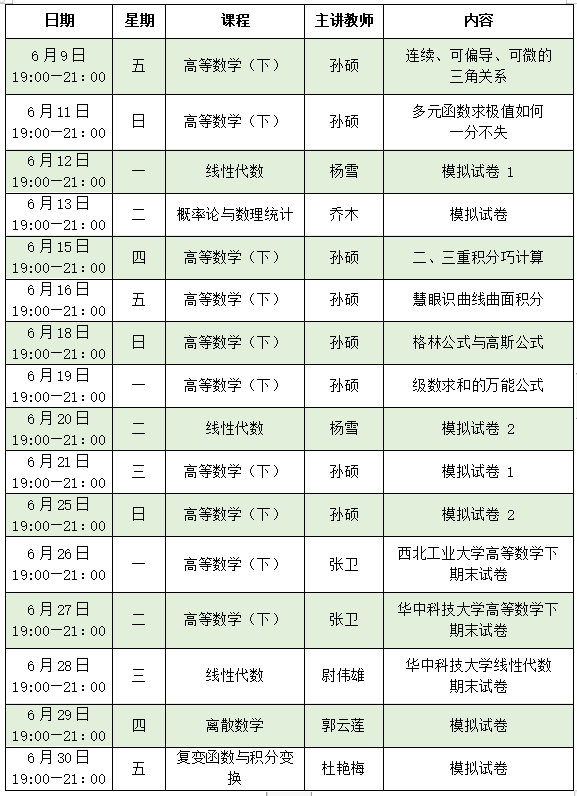 | 日期 | 星期 | 课程 | 主讲教师 | 内容 |
|---|---|---|---|---|
| 6月9日 19:00—21:00 | 五 | 高等数学（下） | 孙硕 | 连续、可偏导、可微的三角关系 |
| 6月11日 19:00—21:00 | 日 | 高等数学（下） | 孙硕 | 多元函数求极值如何一分不失 |
| 6月12日 19:00—21:00 | 一 | 线性代数 | 杨雪 | 模拟试卷 1 |
| 6月13日 19:00—21:00 | 二 | 概率论与数理统计 | 乔木 | 模拟试卷 |
| 6月15日 19:00—21:00 | 四 | 高等数学（下） | 孙硕 | 二、三重积分巧计算 |
| 6月16日 19:00—21:00 | 五 | 高等数学（下） | 孙硕 | 慧眼识曲线曲面积分 |
| 6月18日 19:00—21:00 | 日 | 高等数学（下） | 孙硕 | 格林公式与高斯公式 |
| 6月19日 19:00—21:00 | 一 | 高等数学（下） | 孙硕 | 级数求和的万能公式 |
| 6月20日 19:00—21:00 | 二 | 线性代数 | 杨雪 | 模拟试卷 2 |
| 6月21日 19:00—21:00 | 三 | 高等数学（下） | 孙硕 | 模拟试卷 1 |
| 6月25日 19:00—21:00 | 日 | 高等数学（下） | 孙硕 | 模拟试卷 2 |
| 6月26日 19:00—21:00 | 一 | 高等数学（下） | 张卫 | 西北工业大学高等数学下期末试卷 |
| 6月27日 19:00—21:00 | 二 | 高等数学（下） | 张卫 | 华中科技大学高等数学下期末试卷 |
| 6月28日 19:00—21:00 | 三 | 线性代数 | 尉伟雄 | 华中科技大学线性代数期末试卷 |
| 6月29日 19:00—21:00 | 四 | 离散数学 | 郭云莲 | 模拟试卷 |
| 6月30日 19:00—21:00 | 五 | 复变函数与积分变换 | 杜艳梅 | 模拟试卷 |